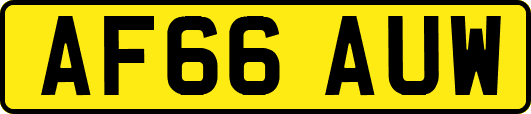 AF66 AUW